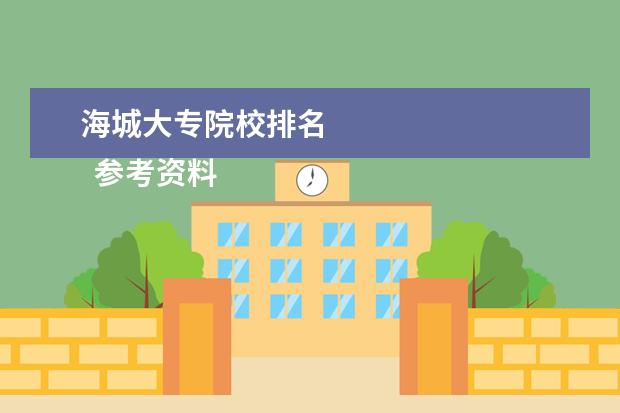 海城大专院校排名

参考资料